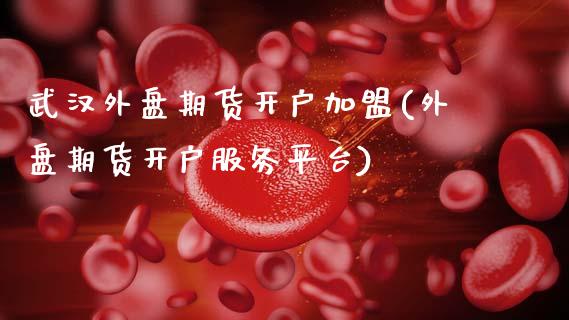 武汉外盘期货开户加盟(外盘期货开户服务平台)